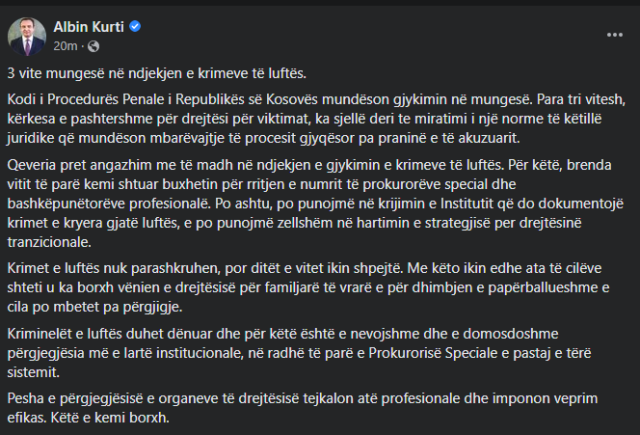 Albin Kurti
20m ·

...

3 vite mungesë në ndjekjen e krimeve të luftës.

Kodi i Procedurës Penale i Republikës së Kosovës mundëson gjykimin në mungesë. Para tri vitesh, kërkesa e pashtershme për drejtësi për viktimat, ka sjellë deri te miratimi i një norme të këtillë juridike që mundëson mbarëvajtje të procesit gjyqësor pa praninë e të akuzuarit.

Qeveria pret angazhim me të madh në ndjekjen e gjykimin e krimeve të luftës. Për këtë, brenda vitit të parë kemi shtuar buxhetin për rritjen e numrit të prokurorëve special dhe bashkëpunëtorëve profesionalë. Po ashtu, po punojmë në krijimin e Institutit që do dokumentojë krimet e kryera gjatë luftës, e po punojmë zellshëm në hartimin e strategjisë per drejtësinë tranzicionale.

Krimet e luftës nuk parashkruhen, por ditët e vitet ikin shpejtë. Me këto ikin edhe ata të cilëve shteti u ka borxh vënien e drejtësisë për familjarë të vrarë e për dhimbjen e papërballueshme e cila po mbetet pa përgjigje.

Kriminelët e luftës duhet dënuar dhe për këtë është e nevojshme dhe e domosdoshme përgjegjësia më e lartë institucionale, në radhë të parë e Prokurorisë Speciale e pastaj e tërë sistemit.

Pesha e përgjegjësisë e organeve të drejtësisë tejkalon atë profesionale dhe imponon veprim efikas. Këtë e kemi borxh.